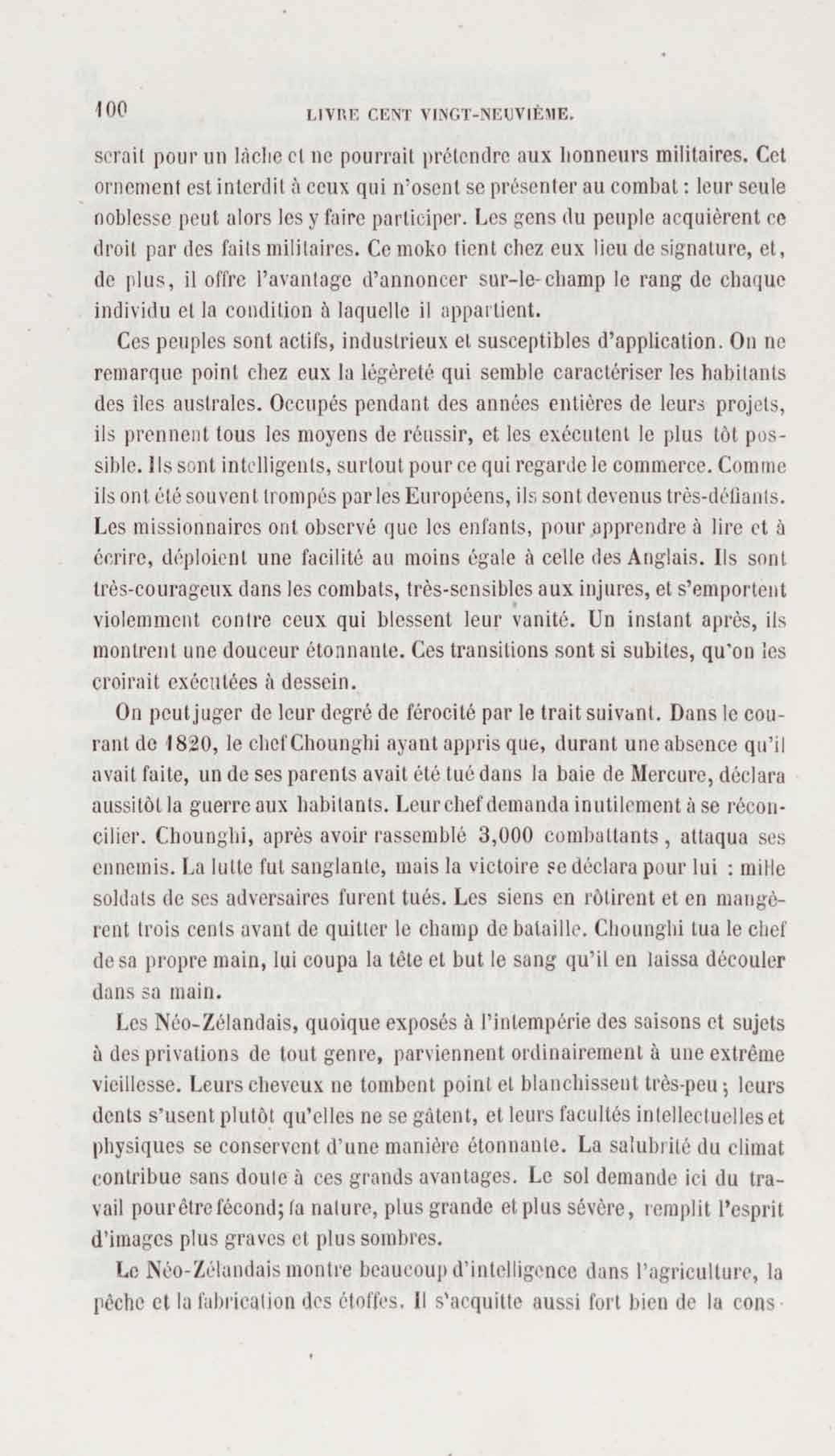 100 LIVRE CENT VINGT-NEUVIÈME.

serait pour un lâche et ne pourrait prétendre aux honneurs militaires. Cet ornement est interdit à ceux qui n'osent se présenter au combat : leur seule noblesse peut alors les y faire participer. Les gens du peuple acquièrent ce droit par des faits militaires. Ce moko tient chez eux lieu de signature, et, de plus, il offre l'avantage d'annoncer sur-le-champ le rang de chaque individu et la condition à laquelle il appartient.

Ces peuples sont actifs, industrieux et susceptibles d'application. On ne remarque point chez eux la légèreté qui semble caractériser les habitants des îles australes. Occupés pendant des années entières de leurs projets, ils prennent tous les moyens de réussir, et les exécutent le plus tôt possible. Ils sont intelligents, surtout pour ce qui regarde le commerce. Comme ils ont été souvent trompés par les Européens, ils sont devenus très-défiants. Les missionnaires ont observé que les enfants, pour apprendre à lire et à écrire, déploient une facilité au moins égale à celle des Anglais. Ils sont très-courageux dans les combats, très-sensibles aux injures, et s'emportent violemment contre ceux qui blessent leur vanité. Un instant après, ils montrent une douceur étonnante. Ces transitions sont si subites, qu'on les croirait exécutées à dessein.

On peut juger de leur degré de férocité par le trait suivant. Dans le courant de 1820, le chef Chounghi ayant appris que, durant une absence qu'il avait faite, un de ses parents avait été tué dans la baie de Mercure, déclara aussitôt la guerre aux habitants. Leur chef demanda inutilement à se réconcilier. Chounghi, après avoir rassemblé 3,000 combattants, attaqua ses ennemis. La lutte fut sanglante, mais la victoire se déclara pour lui : mille soldats de ses adversaires furent tués. Les siens en rôtirent et en mangèrent trois cents avant de quitter le champ de bataille. Chounghi tua le chef de sa propre main, lui coupa la tête et but le sang qu'il en laissa découler dans sa main.

Les Néo-Zélandais, quoique exposés à l'intempérie des saisons et sujets à des privations de tout genre, parviennent ordinairement à une extrême vieillesse. Leurs cheveux ne tombent point et blanchissent très-peu ; leurs dents s'usent plutôt qu'elles ne se gâtent, et leurs facultés intellectuelles et physiques se conservent d'une manière étonnante. La salubrité du climat contribue sans doute à ces grands avantages. Le sol demande ici du travail pour être fécond; la nature, plus grande et plus sévère, remplit l'esprit d'images plus graves et plus sombres.

Le Néo-Zélandais montre beaucoup d'intelligence dans l'agriculture, la pêche et la fabrication des étoffes. Il s'acquitte aussi fort bien de la cons-